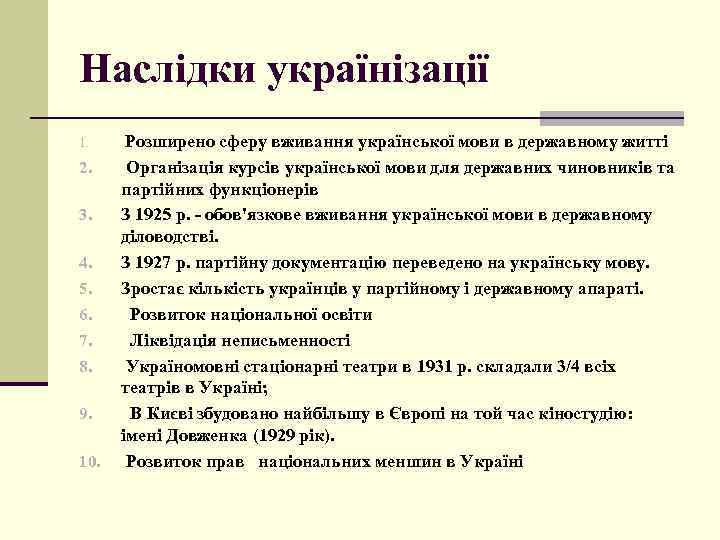 Наслідки українізації

1. Розширено сферу вживання української мови в державному житті
2. Організація курсів української мови для державних чиновників та партійних функціонерів
3. З 1925 р. - обов'язкове вживання української мови в державному діловодстві.
4. З 1927 р. партійну документацію переведено на українську мову.
5. Зростає кількість українців у партійному і державному апараті.
6. Розвиток національної освіти
7. Ліквідація неписьменності
8. Україномовні стаціонарні театри в 1931 р. складали 3/4 всіх театрів в Україні;
9. В Києві збудовано найбільшу в Європі на той час кіностудію: імені Довженка (1929 рік).
10. Розвиток прав національних меншин в Україні